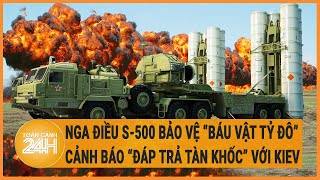 TOÀN CẢNH 24H

NGA ĐIỀU S-500 BẢO VỆ "BÁU VẬT TỶ ĐÔ" CẢNH BÁO "ĐÁP TRẢ TÀN KHỐC" VỚI KIEV